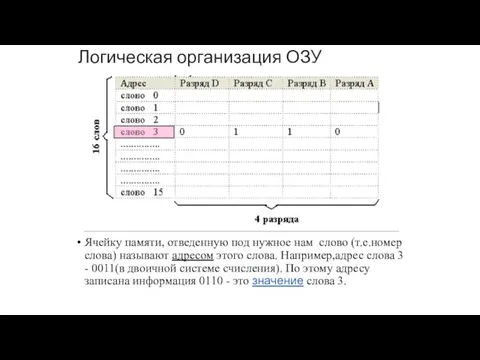 Логическая организация ОЗУ

16 слов

| Адрес | Разряд D | Разряд C | Разряд B | Разряд A |
|---|---|---|---|---|
| слово 0 | | | | |
| слово 1 | | | | |
| слово 2 | | | | |
| слово 3 | 0 | 1 | 1 | 0 |
| .............. | | | | |
| .............. | | | | |
| .............. | | | | |
| .............. | | | | |
| слово 15 | | | | |

4 разряда

• Ячейку памяти, отведенную под нужное нам слово (т.е.номер слова) называют адресом этого слова. Например,адрес слова 3 - 0011(в двоичной системе счисления). По этому адресу записана информация 0110 - это значение слова 3.